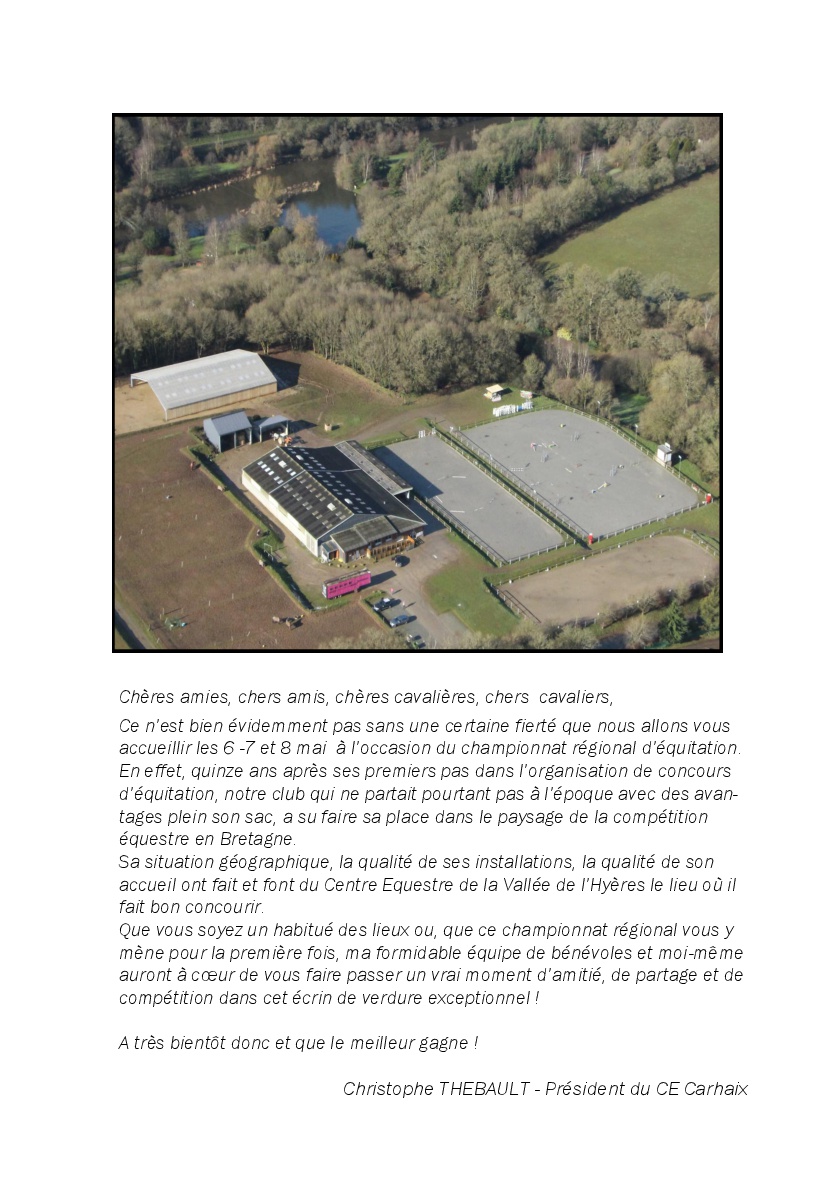 Chères amies, chers amis, chères cavalières, chers cavaliers,

Ce n'est bien évidemment pas sans une certaine fierté que nous allons vous accueillir les 6 -7 et 8 mai à l'occasion du championnat régional d'équitation. En effet, quinze ans après ses premiers pas dans l'organisation de concours d'équitation, notre club qui ne partait pourtant pas à l'époque avec des avantages plein son sac, a su faire sa place dans le paysage de la compétition équestre en Bretagne.
Sa situation géographique, la qualité de ses installations, la qualité de son accueil ont fait et font du Centre Equestre de la Vallée de l'Hyères le lieu où il fait bon concourir.
Que vous soyez un habitué des lieux ou, que ce championnat régional vous y mène pour la première fois, ma formidable équipe de bénévoles et moi-même auront à cœur de vous faire passer un vrai moment d'amitié, de partage et de compétition dans cet écrin de verdure exceptionnel !

A très bientôt donc et que le meilleur gagne !

Christophe THEBAULT - Président du CE Carhaix